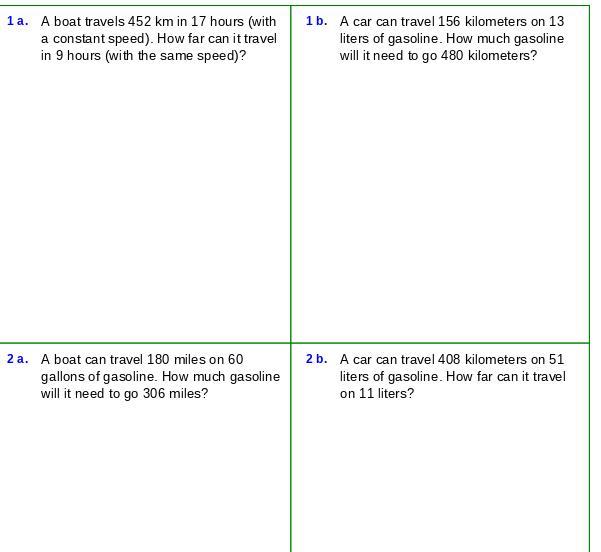 1 a. A boat travels 452 km in 17 hours (with a constant speed). How far can it travel in 9 hours (with the same speed)?

1 b. A car can travel 156 kilometers on 13 liters of gasoline. How much gasoline will it need to go 480 kilometers?

2 a. A boat can travel 180 miles on 60 gallons of gasoline. How much gasoline will it need to go 306 miles?

2 b. A car can travel 408 kilometers on 51 liters of gasoline. How far can it travel on 11 liters?